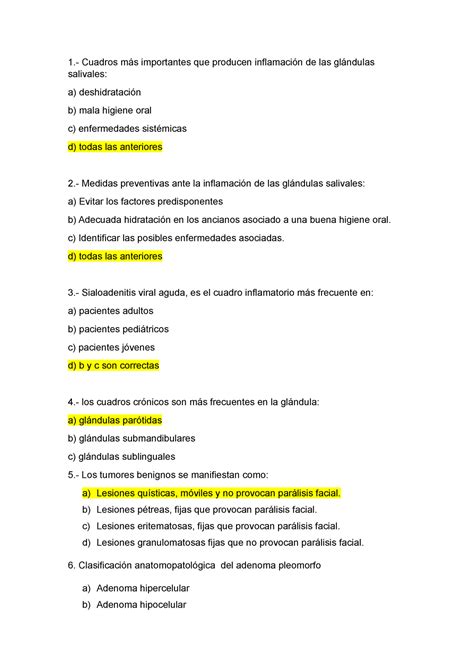 1.- Cuadros más importantes que producen inflamación de las glándulas salivales:

a) deshidratación

b) mala higiene oral

c) enfermedades sistémicas

d) todas las anteriores

2.- Medidas preventivas ante la inflamación de las glándulas salivales:

a) Evitar los factores predisponentes

b) Adecuada hidratación en los ancianos asociado a una buena higiene oral.

c) Identificar las posibles enfermedades asociadas.

d) todas las anteriores

3.- Sialoadenitis viral aguda, es el cuadro inflamatorio más frecuente en:

a) pacientes adultos

b) pacientes pediátricos

c) pacientes jóvenes

d) b y c son correctas

4.- los cuadros crónicos son más frecuentes en la glándula:

a) glándulas parótidas

b) glándulas submandibulares

c) glándulas sublinguales

5.- Los tumores benignos se manifiestan como:

a) Lesiones quísticas, móviles y no provocan parálisis facial.

b) Lesiones pétreas, fijas que provocan parálisis facial.

c) Lesiones eritematosas, fijas que provocan parálisis facial.

d) Lesiones granulomatosas fijas que no provocan parálisis facial.

6. Clasificación anatomopatológica del adenoma pleomorfo

a) Adenoma hipercelular

b) Adenoma hipocelular